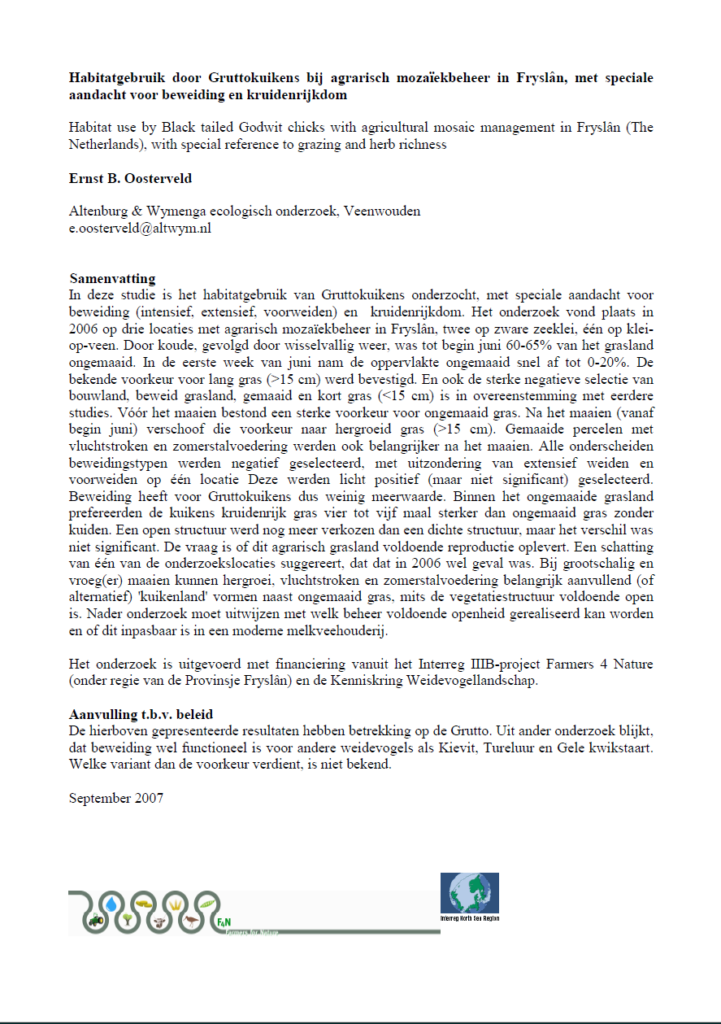 **Habitatgebruik door Gruttokuikens bij agrarisch mozaïekbeheer in Fryslân, met speciale aandacht voor beweiding en kruidenrijkdom**

Habitat use by Black tailed Godwit chicks with agricultural mosaic management in Fryslân (The Netherlands), with special reference to grazing and herb richness

**Ernst B. Oosterveld**

Altenburg & Wymenga ecologisch onderzoek, Veenwouden
e.oosterveld@altwym.nl

**Samenvatting**
In deze studie is het habitatgebruik van Gruttokuikens onderzocht, met speciale aandacht voor beweiding (intensief, extensief, voorweiden) en kruidenrijkdom. Het onderzoek vond plaats in 2006 op drie locaties met agrarisch mozaïekbeheer in Fryslân, twee op zware zeeklei, één op klei-op-veen. Door koude, gevolgd door wisselvallig weer, was tot begin juni 60-65% van het grasland ongemaaid. In de eerste week van juni nam de oppervlakte ongemaaid snel af tot 0-20%. De bekende voorkeur voor lang gras (>15 cm) werd bevestigd. En ook de sterke negatieve selectie van bouwland, beweid grasland, gemaaid en kort gras (<15 cm) is in overeenstemming met eerdere studies. Vóór het maaien bestond een sterke voorkeur voor ongemaaid gras. Na het maaien (vanaf begin juni) verschoof die voorkeur naar hergroeid gras (>15 cm). Gemaaide percelen met vluchtstroken en zomerstalvoedering werden ook belangrijker na het maaien. Alle onderscheiden beweidingstypen werden negatief geselecteerd, met uitzondering van extensief weiden en voorweiden op één locatie Deze werden licht positief (maar niet significant) geselecteerd. Beweiding heeft voor Gruttokuikens dus weinig meerwaarde. Binnen het ongemaaide grasland prefereerden de kuikens kruidenrijk gras vier tot vijf maal sterker dan ongemaaid gras zonder kuiden. Een open structuur werd nog meer verkozen dan een dichte structuur, maar het verschil was niet significant. De vraag is of dit agrarisch grasland voldoende reproductie oplevert. Een schatting van één van de onderzoekslocaties suggereert, dat dat in 2006 wel geval was. Bij grootschalig en vroeg(er) maaien kunnen hergroei, vluchtstroken en zomerstalvoedering belangrijk aanvullend (of alternatief) 'kuikenland' vormen naast ongemaaid gras, mits de vegetatiestructuur voldoende open is. Nader onderzoek moet uitwijzen met welk beheer voldoende openheid gerealiseerd kan worden en of dit inpasbaar is in een moderne melkveehouderij.

Het onderzoek is uitgevoerd met financiering vanuit het Interreg IIIB-project Farmers 4 Nature (onder regie van de Provinsje Fryslân) en de Kenniskring Weidevogellandschap.

**Aanvulling t.b.v. beleid**
De hierboven gepresenteerde resultaten hebben betrekking op de Grutto. Uit ander onderzoek blijkt, dat beweiding wel functioneel is voor andere weidevogels als Kievit, Tureluur en Gele kwikstaart. Welke variant dan de voorkeur verdient, is niet bekend.

September 2007

F4N
Farmers for Nature

Interreg North Sea Region